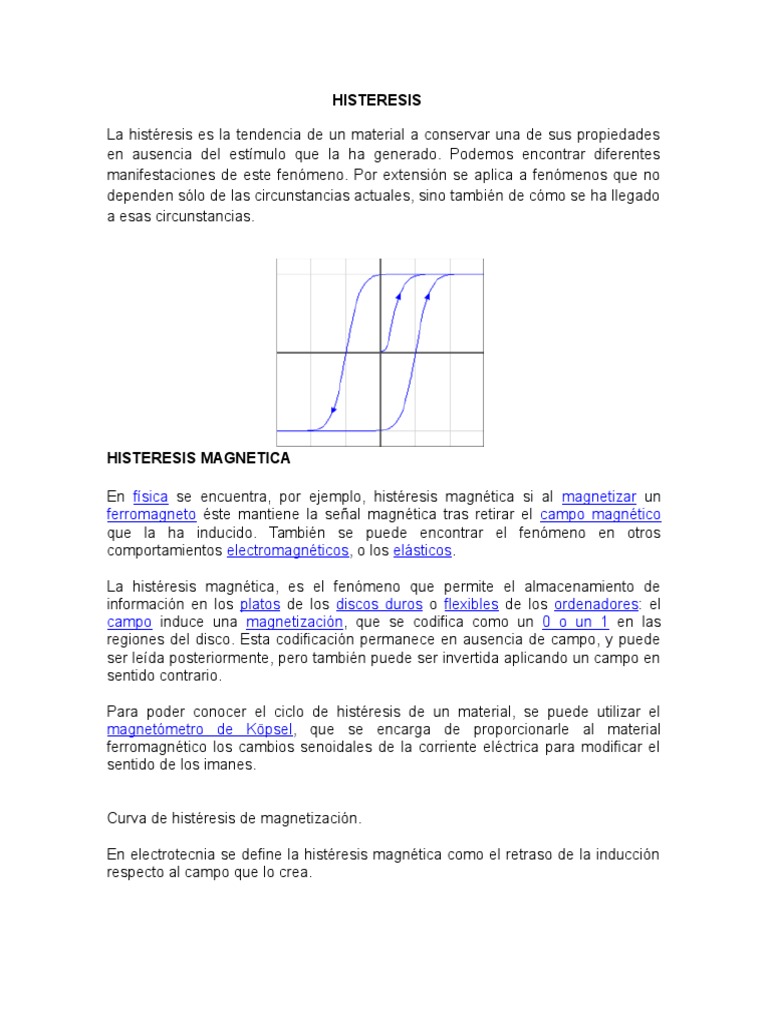 HISTERESIS

La histéresis es la tendencia de un material a conservar una de sus propiedades en ausencia del estímulo que la ha generado. Podemos encontrar diferentes manifestaciones de este fenómeno. Por extensión se aplica a fenómenos que no dependen sólo de las circunstancias actuales, sino también de cómo se ha llegado a esas circunstancias.

HISTERESIS MAGNETICA

En física se encuentra, por ejemplo, histéresis magnética si al magnetizar un ferromagneto éste mantiene la señal magnética tras retirar el campo magnético que la ha inducido. También se puede encontrar el fenómeno en otros comportamientos electromagnéticos, o los elásticos.

La histéresis magnética, es el fenómeno que permite el almacenamiento de información en los platos de los discos duros o flexibles de los ordenadores: el campo induce una magnetización, que se codifica como un 0 o un 1 en las regiones del disco. Esta codificación permanece en ausencia de campo, y puede ser leída posteriormente, pero también puede ser invertida aplicando un campo en sentido contrario.

Para poder conocer el ciclo de histéresis de un material, se puede utilizar el magnetómetro de Köpsel, que se encarga de proporcionarle al material ferromagnético los cambios senoidales de la corriente eléctrica para modificar el sentido de los imanes.

Curva de histéresis de magnetización.

En electrotecnia se define la histéresis magnética como el retraso de la inducción respecto al campo que lo crea.